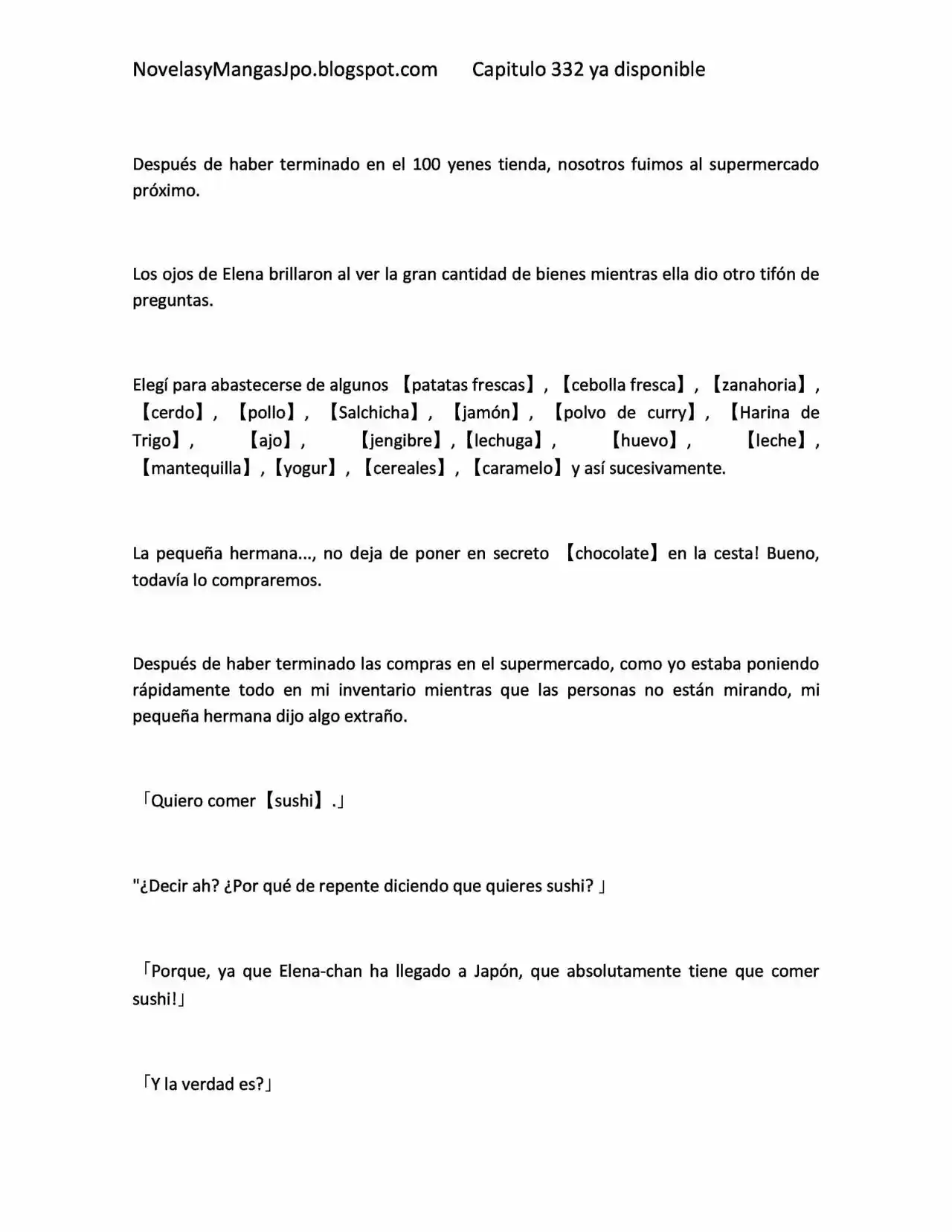 NovelasyMangasJpo.blogspot.com Capitulo 332 ya disponible

Después de haber terminado en el 100 yenes tienda, nosotros fuimos al supermercado próximo.

Los ojos de Elena brillaron al ver la gran cantidad de bienes mientras ella dio otro tifón de preguntas.

Elegí para abastecerse de algunos 【patatas frescas】, 【cebolla fresca】, 【zanahoria】, 【cerdo】, 【pollo】, 【Salchicha】, 【jamón】, 【polvo de curry】, 【Harina de Trigo】, 【ajo】, 【jengibre】, 【lechuga】, 【huevo】, 【leche】, 【mantequilla】, 【yogur】, 【cereales】, 【caramelo】 y así sucesivamente.

La pequeña hermana..., no deja de poner en secreto 【chocolate】 en la cesta! Bueno, todavía lo compraremos.

Después de haber terminado las compras en el supermercado, como yo estaba poniendo rápidamente todo en mi inventario mientras que las personas no están mirando, mi pequeña hermana dijo algo extraño.

「Quiero comer【sushi】.」

"¿Decir ah? ¿Por qué de repente diciendo que quieres sushi? 」

「Porque, ya que Elena-chan ha llegado a Japón, que absolutamente tiene que comer sushi!」

「Y la verdad es?」